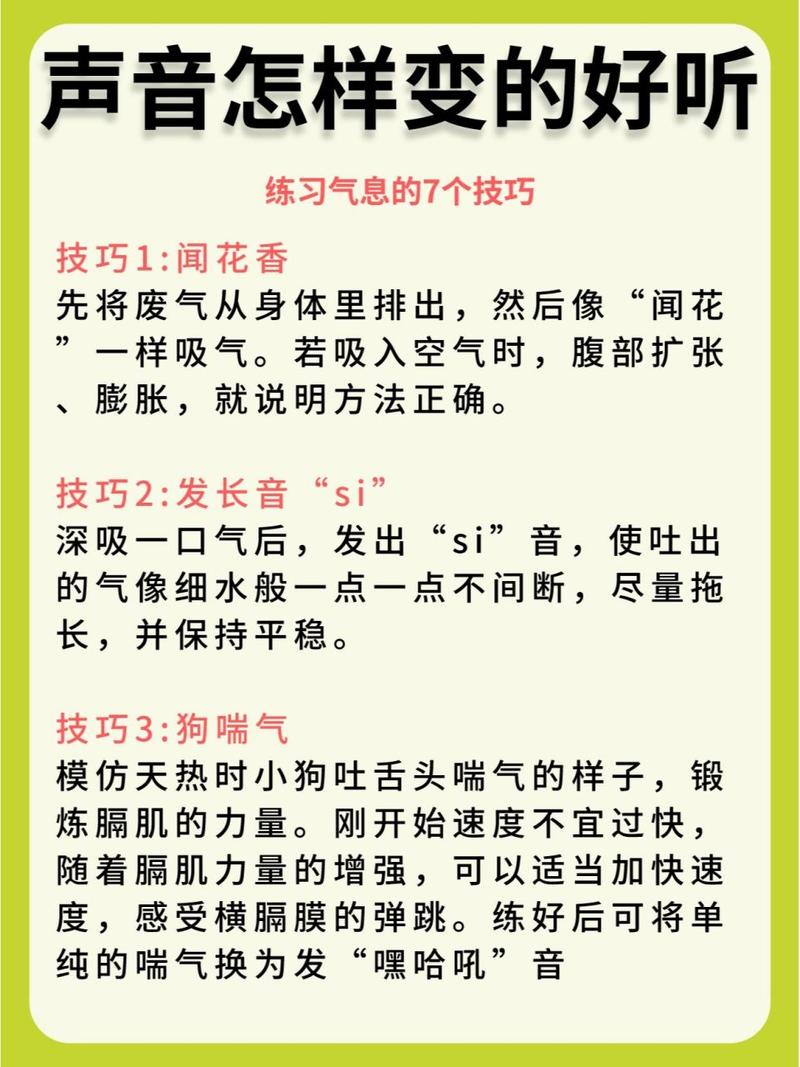 声音怎样变的好听

练习气息的7个技巧

技巧1:闻花香
先将废气从身体里排出，然后像“闻花”一样吸气。若吸入空气时，腹部扩张、膨胀，就说明方法正确。

技巧2:发长音“si”
深吸一口气后，发出“si”音，使吐出的气像细水般一点一点不间断，尽量拖长，并保持平稳。

技巧3:狗喘气
模仿天热时小狗吐舌头喘气的样子，锻炼膈肌的力量。刚开始速度不宜过快，随着膈肌力量的增强，可以适当加快速度，感受横膈膜的弹跳。练好后可将单纯的喘气换为发“嘿哈吼”音